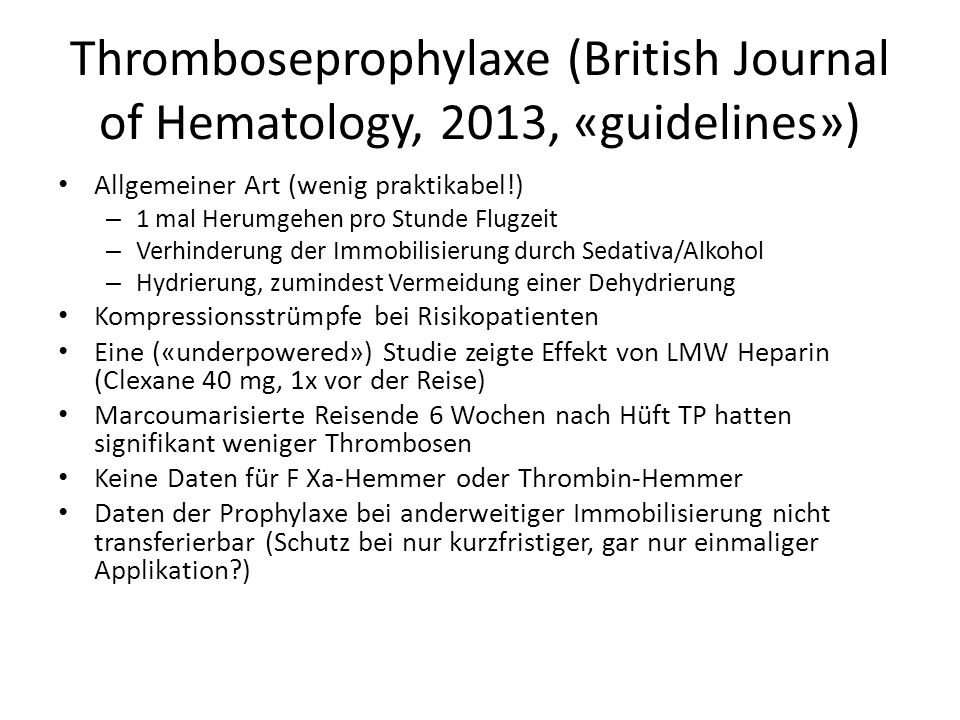 Thromboseprophylaxe (British Journal of Hematology, 2013, «guidelines»)

• Allgemeiner Art (wenig praktikabel!)
  – 1 mal Herumgehen pro Stunde Flugzeit
  – Verhinderung der Immobilisierung durch Sedativa/Alkohol
  – Hydrierung, zumindest Vermeidung einer Dehydrierung
• Kompressionsstrümpfe bei Risikopatienten
• Eine («underpowered») Studie zeigte Effekt von LMW Heparin (Clexane 40 mg, 1x vor der Reise)
• Marcoumarisierte Reisende 6 Wochen nach Hüft TP hatten signifikant weniger Thrombosen
• Keine Daten für F Xa-Hemmer oder Thrombin-Hemmer
• Daten der Prophylaxe bei anderweitiger Immobilisierung nicht transferierbar (Schutz bei nur kurzfristiger, gar nur einmaliger Applikation?)